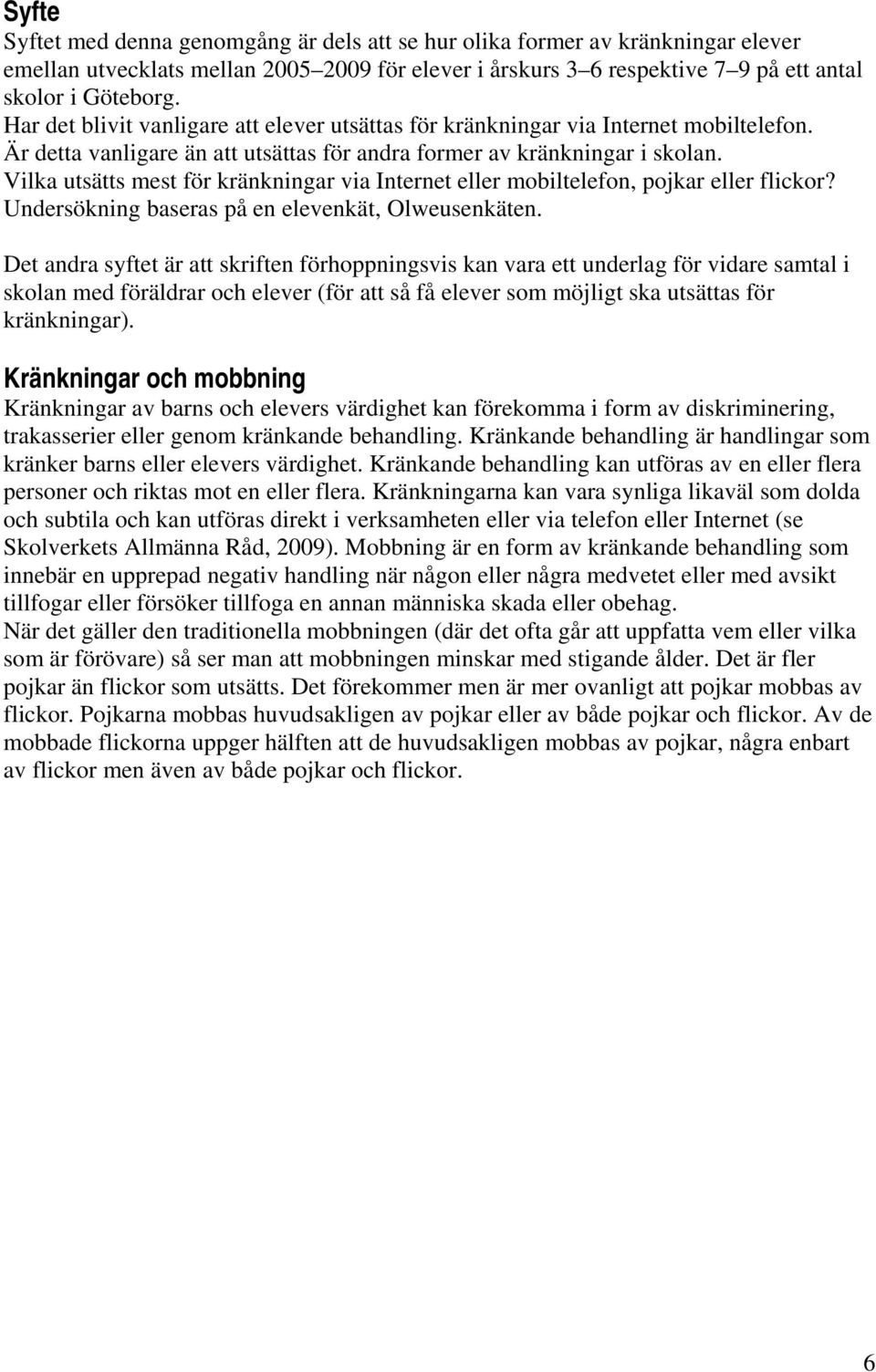 Syfte

Syftet med denna genomgång är dels att se hur olika former av kränkningar elever emellan utvecklats mellan 2005–2009 för elever i årskurs 3–6 respektive 7–9 på ett antal skolor i Göteborg.
Har det blivit vanligare att elever utsättas för kränkningar via Internet mobiltelefon.
Är detta vanligare än att utsättas för andra former av kränkningar i skolan.
Vilka utsätts mest för kränkningar via Internet eller mobiltelefon, pojkar eller flickor?
Undersökning baseras på en elevenkät, Olweusenkäten.

Det andra syftet är att skriften förhoppningsvis kan vara ett underlag för vidare samtal i skolan med föräldrar och elever (för att så få elever som möjligt ska utsättas för kränkningar).

Kränkningar och mobbning

Kränkningar av barns och elevers värdighet kan förekomma i form av diskriminering, trakasserier eller genom kränkande behandling. Kränkande behandling är handlingar som kränker barns eller elevers värdighet. Kränkande behandling kan utföras av en eller flera personer och riktas mot en eller flera. Kränkningarna kan vara synliga likaväl som dolda och subtila och kan utföras direkt i verksamheten eller via telefon eller Internet (se Skolverkets Allmänna Råd, 2009). Mobbning är en form av kränkande behandling som innebär en upprepad negativ handling när någon eller några medvetet eller med avsikt tillfogar eller försöker tillfoga en annan människa skada eller obehag.
När det gäller den traditionella mobbningen (där det ofta går att uppfatta vem eller vilka som är förövare) så ser man att mobbningen minskar med stigande ålder. Det är fler pojkar än flickor som utsätts. Det förekommer men är mer ovanligt att pojkar mobbas av flickor. Pojkarna mobbas huvudsakligen av pojkar eller av både pojkar och flickor. Av de mobbade flickorna uppger hälften att de huvudsakligen mobbas av pojkar, några enbart av flickor men även av både pojkar och flickor.

6